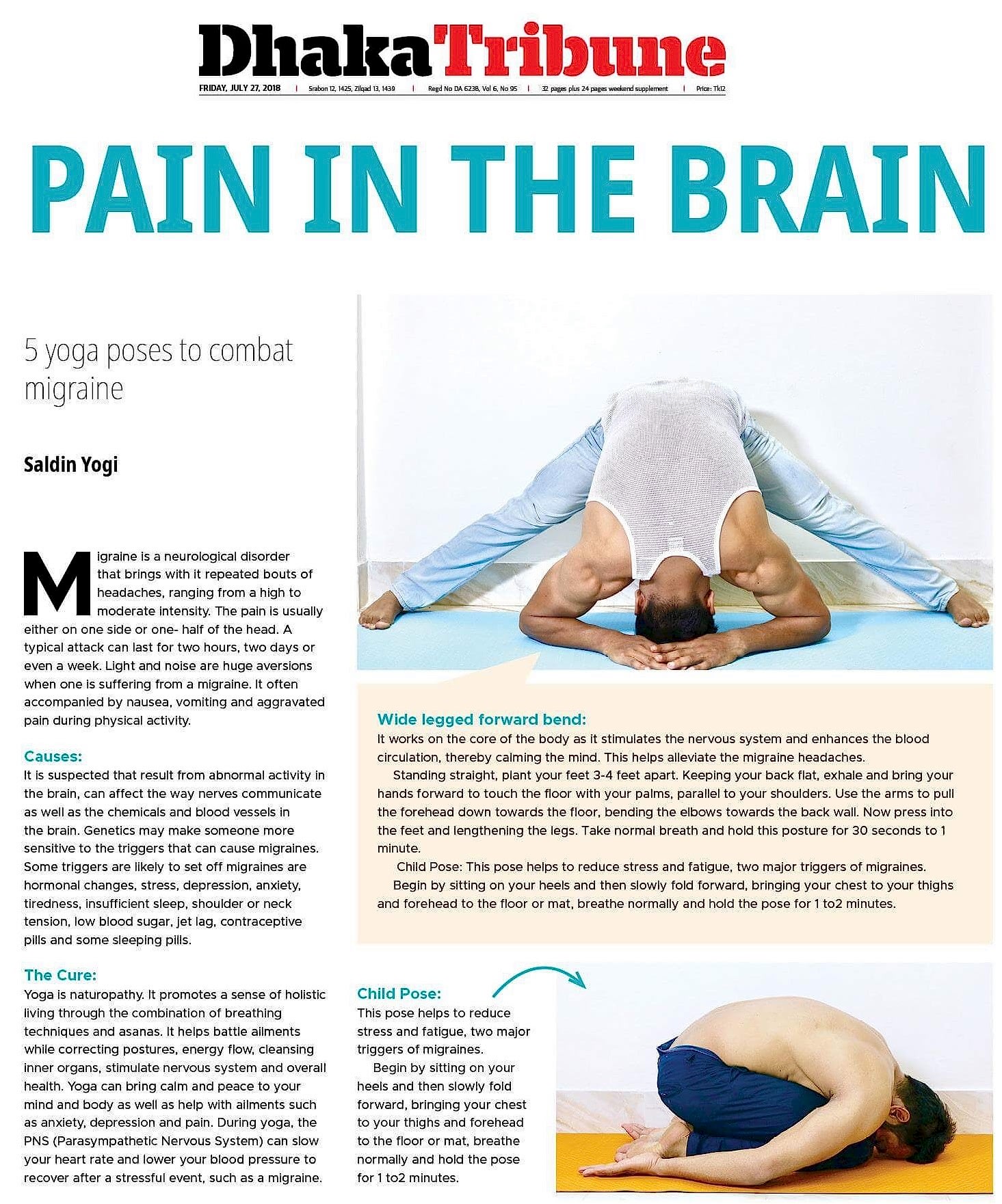 DhakaTribune

FRIDAY, JULY 27, 2018 | Srabon 12, 1425, Zilqad 13, 1439 | Regd No DA 6238, Vol 6, No 95 | 32 pages plus 24 pages weekend supplement | Price: Tk12

PAIN IN THE BRAIN

5 yoga poses to combat migraine

Saldin Yogi

Migraine is a neurological disorder that brings with it repeated bouts of headaches, ranging from a high to moderate intensity. The pain is usually either on one side or one- half of the head. A typical attack can last for two hours, two days or even a week. Light and noise are huge aversions when one is suffering from a migraine. It often accompanied by nausea, vomiting and aggravated pain during physical activity.

Causes:
It is suspected that result from abnormal activity in the brain, can affect the way nerves communicate as well as the chemicals and blood vessels in the brain. Genetics may make someone more sensitive to the triggers that can cause migraines. Some triggers are likely to set off migraines are hormonal changes, stress, depression, anxiety, tiredness, insufficient sleep, shoulder or neck tension, low blood sugar, jet lag, contraceptive pills and some sleeping pills.

The Cure:
Yoga is naturopathy. It promotes a sense of holistic living through the combination of breathing techniques and asanas. It helps battle ailments while correcting postures, energy flow, cleansing inner organs, stimulate nervous system and overall health. Yoga can bring calm and peace to your mind and body as well as help with ailments such as anxiety, depression and pain. During yoga, the PNS (Parasympathetic Nervous System) can slow your heart rate and lower your blood pressure to recover after a stressful event, such as a migraine.

Wide legged forward bend:
It works on the core of the body as it stimulates the nervous system and enhances the blood circulation, thereby calming the mind. This helps alleviate the migraine headaches.

Standing straight, plant your feet 3-4 feet apart. Keeping your back flat, exhale and bring your hands forward to touch the floor with your palms, parallel to your shoulders. Use the arms to pull the forehead down towards the floor, bending the elbows towards the back wall. Now press into the feet and lengthening the legs. Take normal breath and hold this posture for 30 seconds to 1 minute.

Child Pose: This pose helps to reduce stress and fatigue, two major triggers of migraines.

Begin by sitting on your heels and then slowly fold forward, bringing your chest to your thighs and forehead to the floor or mat, breathe normally and hold the pose for 1 to2 minutes.

Child Pose:
This pose helps to reduce stress and fatigue, two major triggers of migraines.

Begin by sitting on your heels and then slowly fold forward, bringing your chest to your thighs and forehead to the floor or mat, breathe normally and hold the pose for 1 to2 minutes.